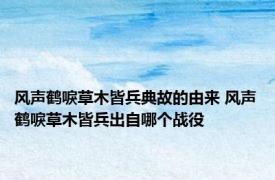 风声鹤唳草木皆兵典故的由来 风声鹤唳草木皆兵出自哪个战役